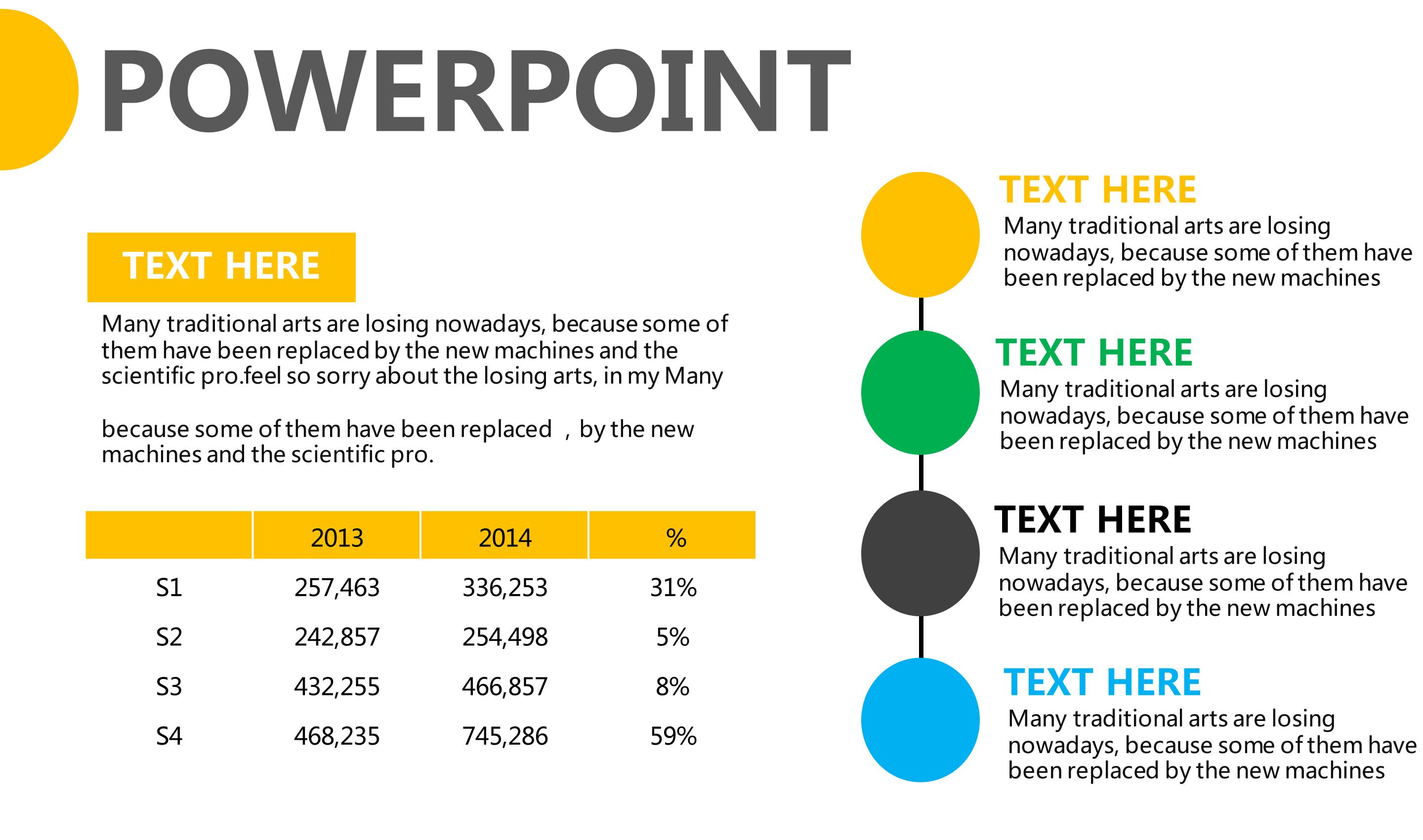 POWERPOINT

TEXT HERE

Many traditional arts are losing nowadays, because some of them have been replaced by the new machines and the scientific pro.feel so sorry about the losing arts, in my Many

because some of them have been replaced ，by the new machines and the scientific pro.

| | 2013 | 2014 | % |
|---|---|---|---|
| S1 | 257,463 | 336,253 | 31% |
| S2 | 242,857 | 254,498 | 5% |
| S3 | 432,255 | 466,857 | 8% |
| S4 | 468,235 | 745,286 | 59% |

TEXT HERE
Many traditional arts are losing nowadays, because some of them have been replaced by the new machines

TEXT HERE
Many traditional arts are losing nowadays, because some of them have been replaced by the new machines

TEXT HERE
Many traditional arts are losing nowadays, because some of them have been replaced by the new machines

TEXT HERE
Many traditional arts are losing nowadays, because some of them have been replaced by the new machines